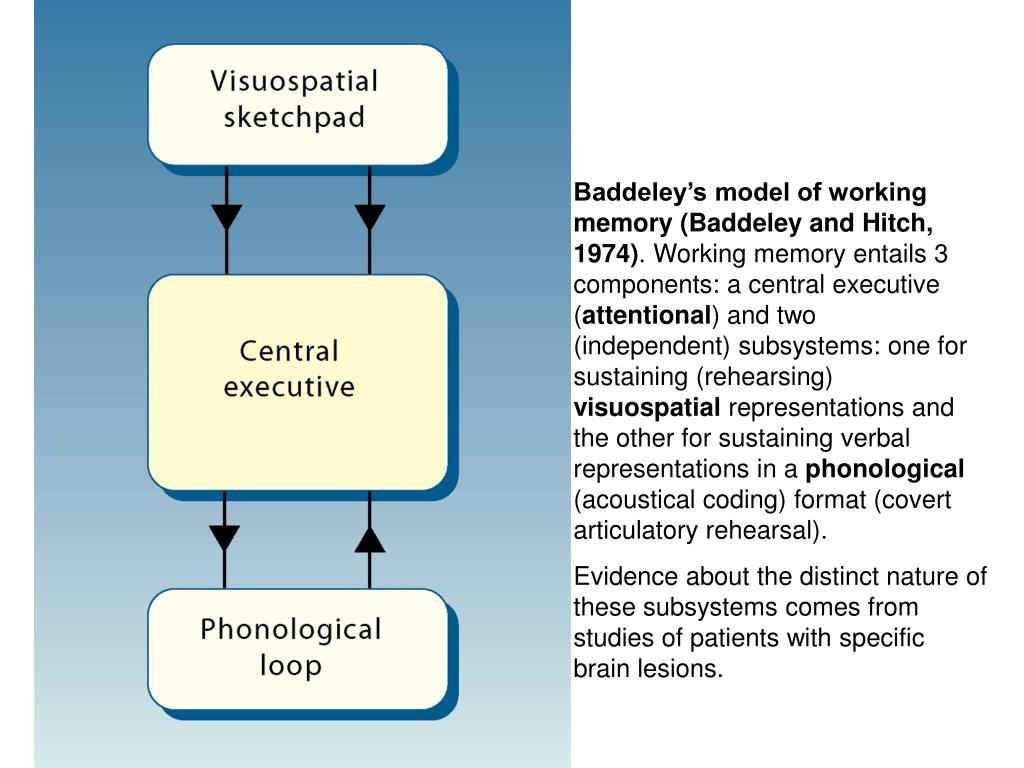 Visuospatial sketchpad

Central executive

Phonological loop

Baddeley's model of working memory (Baddeley and Hitch, 1974). Working memory entails 3 components: a central executive (attentional) and two (independent) subsystems: one for sustaining (rehearsing) visuospatial representations and the other for sustaining verbal representations in a phonological (acoustical coding) format (covert articulatory rehearsal).

Evidence about the distinct nature of these subsystems comes from studies of patients with specific brain lesions.